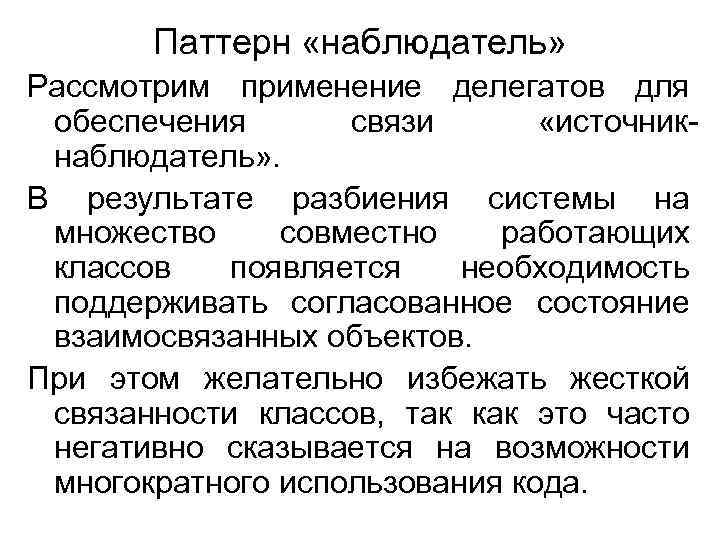 Паттерн «наблюдатель»

Рассмотрим применение делегатов для обеспечения связи «источник-наблюдатель».

В результате разбиения системы на множество совместно работающих классов появляется необходимость поддерживать согласованное состояние взаимосвязанных объектов.

При этом желательно избежать жесткой связанности классов, так как это часто негативно сказывается на возможности многократного использования кода.